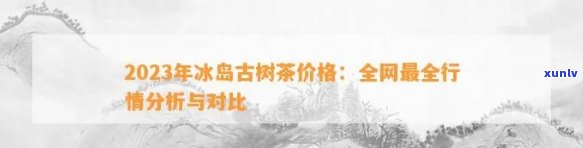 2023年冰岛古树茶价格：全网最全行情分析与对比

xunlv